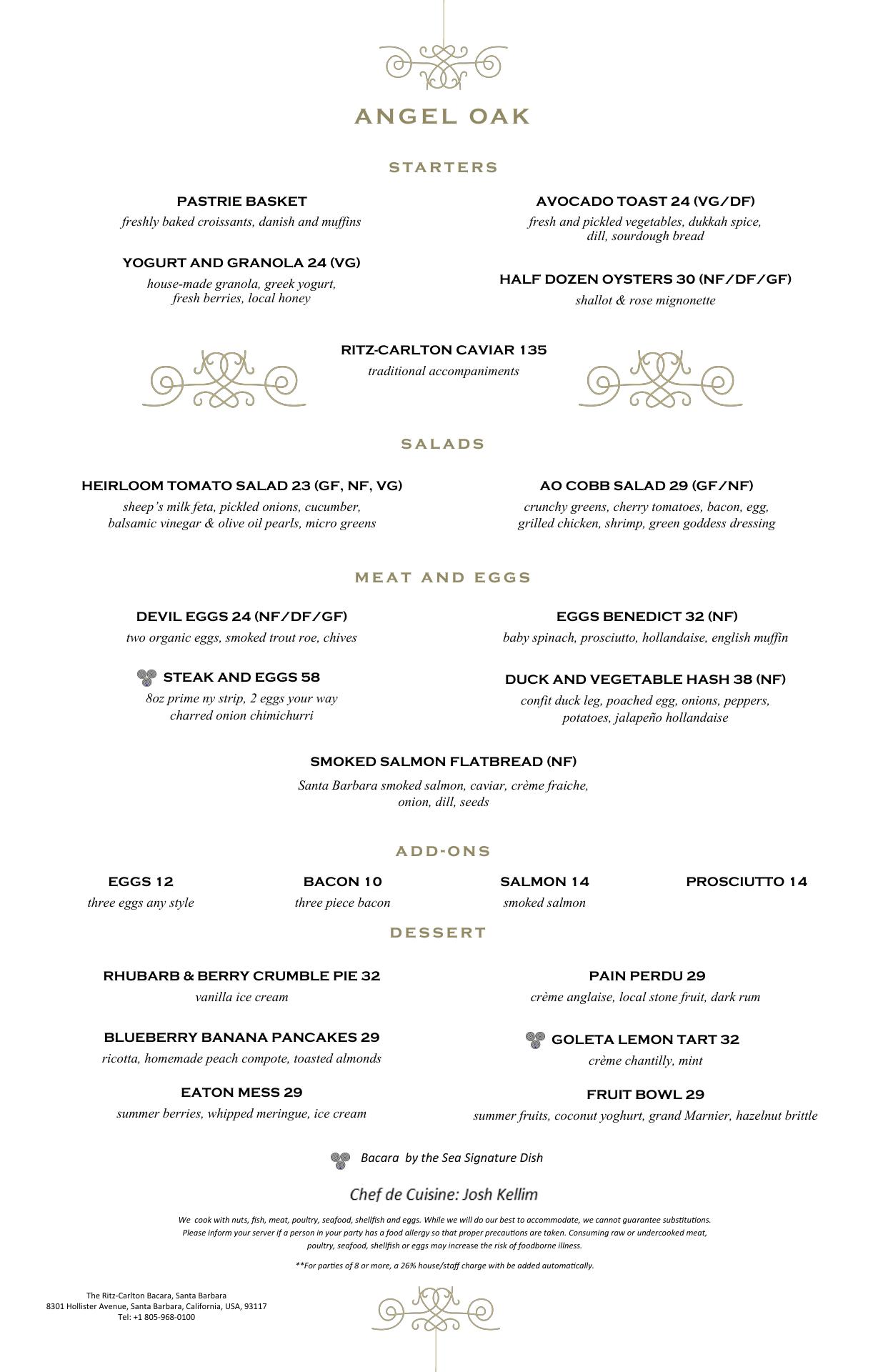 ANGEL OAK

STARTERS

PASTRIE BASKET
freshly baked croissants, danish and muffins

YOGURT AND GRANOLA 24 (VG)
house-made granola, greek yogurt, fresh berries, local honey

AVOCADO TOAST 24 (VG/DF)
fresh and pickled vegetables, dukkah spice, dill, sourdough bread

HALF DOZEN OYSTERS 30 (NF/DF/GF)
shallot & rose mignonette

RITZ-CARLTON CAVIAR 135
traditional accompaniments

SALADS

HEIRLOOM TOMATO SALAD 23 (GF, NF, VG)
sheep's milk feta, pickled onions, cucumber, balsamic vinegar & olive oil pearls, micro greens

AO COBB SALAD 29 (GF/NF)
crunchy greens, cherry tomatoes, bacon, egg, grilled chicken, shrimp, green goddess dressing

MEAT AND EGGS

DEVIL EGGS 24 (NF/DF/GF)
two organic eggs, smoked trout roe, chives

STEAK AND EGGS 58
8oz prime ny strip, 2 eggs your way charred onion chimichurri

EGGS BENEDICT 32 (NF)
baby spinach, prosciutto, hollandaise, english muffin

DUCK AND VEGETABLE HASH 38 (NF)
confit duck leg, poached egg, onions, peppers, potatoes, jalapeño hollandaise

SMOKED SALMON FLATBREAD (NF)
Santa Barbara smoked salmon, caviar, crème fraiche, onion, dill, seeds

ADD-ONS

EGGS 12
three eggs any style

BACON 10
three piece bacon

SALMON 14
smoked salmon

PROSCIUTTO 14

DESSERT

RHUBARB & BERRY CRUMBLE PIE 32
vanilla ice cream

BLUEBERRY BANANA PANCAKES 29
ricotta, homemade peach compote, toasted almonds

EATON MESS 29
summer berries, whipped meringue, ice cream

PAIN PERDU 29
crème anglaise, local stone fruit, dark rum

GOLETA LEMON TART 32
crème chantilly, mint

FRUIT BOWL 29
summer fruits, coconut yoghurt, grand Marnier, hazelnut brittle

Bacara by the Sea Signature Dish

Chef de Cuisine: Josh Kellim

We cook with nuts, fish, meat, poultry, seafood, shellfish and eggs. While we will do our best to accommodate, we cannot guarantee substitutions. Please inform your server if a person in your party has a food allergy so that proper precautions are taken. Consuming raw or undercooked meat, poultry, seafood, shellfish or eggs may increase the risk of foodborne illness.

**For parties of 8 or more, a 26% house/staff charge with be added automatically.

The Ritz-Carlton Bacara, Santa Barbara
8301 Hollister Avenue, Santa Barbara, California, USA, 93117
Tel: +1 805-968-0100